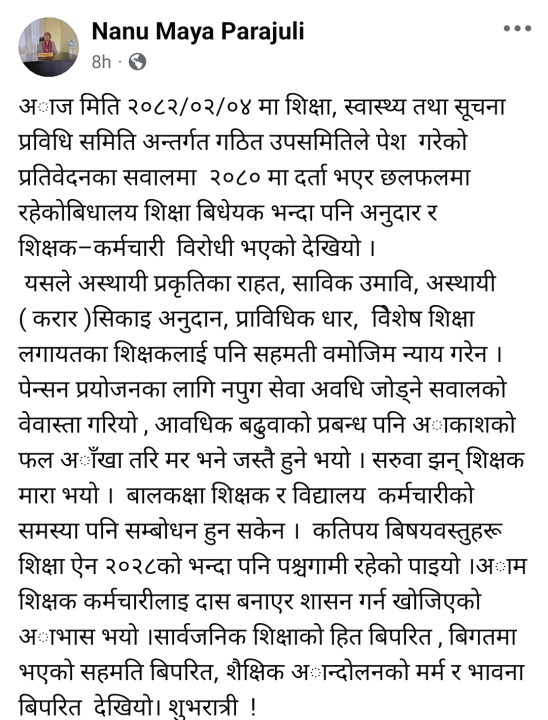 Nanu Maya Parajuli
8h ·

अाज मिति २०८२/०२/०४ मा शिक्षा, स्वास्थ्य तथा सूचना प्रविधि समिति अन्तर्गत गठित उपसमितिले पेश गरेको प्रतिवेदनका सवालमा २०८० मा दर्ता भएर छलफलमा रहेकोबिधालय शिक्षा बिधेयक भन्दा पनि अनुदार र शिक्षक–कर्मचारी विरोधी भएको देखियो ।
यसले अस्थायी प्रकृतिका राहत, साविक उमावि, अस्थायी ( करार )सिकाइ अनुदान, प्राविधिक धार, विशेष शिक्षा लगायतका शिक्षकलाई पनि सहमती वमोजिम न्याय गरेन । पेन्सन प्रयोजनका लागि नपुग सेवा अवधि जोड्ने सवालको वेवास्ता गरियो , आवधिक बढुवाको प्रबन्ध पनि अाकाशको फल अाँखा तरि मर भने जस्तै हुने भयो । सरुवा झन् शिक्षक मारा भयो । बालकक्षा शिक्षक र विद्यालय कर्मचारीको समस्या पनि सम्बोधन हुन सकेन । कतिपय बिषयवस्तुहरू शिक्षा ऐन २०२८को भन्दा पनि पश्चगामी रहेको पाइयो ।अाम शिक्षक कर्मचारीलाइ दास बनाएर शासन गर्न खोजिएको अाभास भयो ।सार्वजनिक शिक्षाको हित बिपरित , बिगतमा भएको सहमति बिपरित, शैक्षिक अान्दोलनको मर्म र भावना बिपरित देखियो। शुभरात्री !